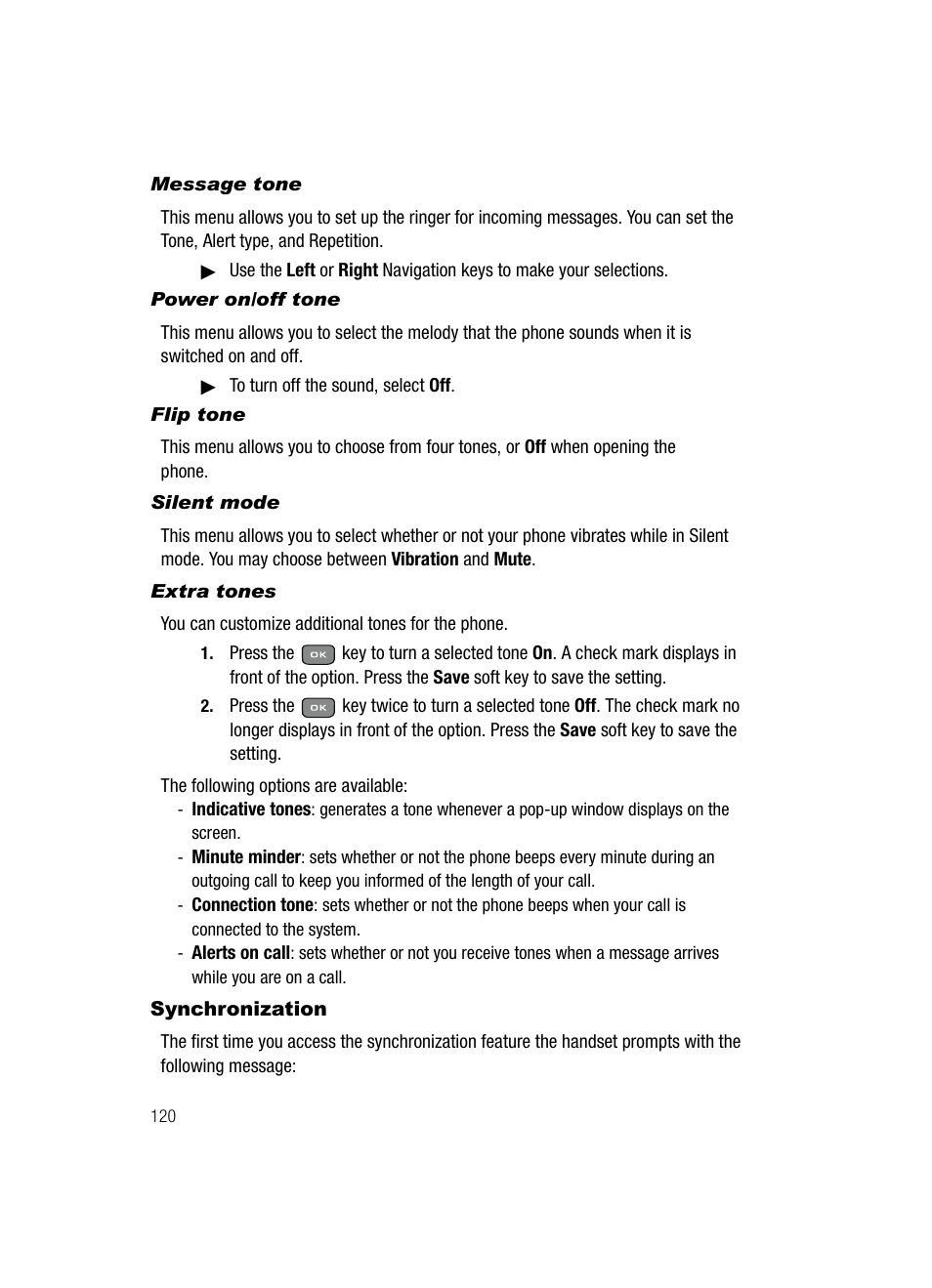 Message tone

This menu allows you to set up the ringer for incoming messages. You can set the Tone, Alert type, and Repetition.

▶ Use the Left or Right Navigation keys to make your selections.

Power on/off tone

This menu allows you to select the melody that the phone sounds when it is switched on and off.

▶ To turn off the sound, select Off.

Flip tone

This menu allows you to choose from four tones, or Off when opening the phone.

Silent mode

This menu allows you to select whether or not your phone vibrates while in Silent mode. You may choose between Vibration and Mute.

Extra tones

You can customize additional tones for the phone.

1. Press the OK key to turn a selected tone On. A check mark displays in front of the option. Press the Save soft key to save the setting.

2. Press the OK key twice to turn a selected tone Off. The check mark no longer displays in front of the option. Press the Save soft key to save the setting.

The following options are available:

- Indicative tones: generates a tone whenever a pop-up window displays on the screen.
- Minute minder: sets whether or not the phone beeps every minute during an outgoing call to keep you informed of the length of your call.
- Connection tone: sets whether or not the phone beeps when your call is connected to the system.
- Alerts on call: sets whether or not you receive tones when a message arrives while you are on a call.

Synchronization

The first time you access the synchronization feature the handset prompts with the following message:

120